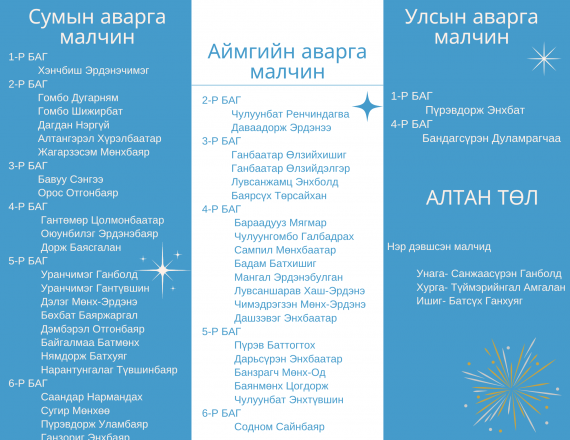 Сумын аварга малчин

1-Р БАГ
Хэнчбиш Эрдэнэчимэг
2-Р БАГ
Гомбо Дугарням
Гомбо Шижирбат
Дагдан Нэргүй
Алтангэрэл Хүрэлбаатар
Жагарзэсэм Мөнхбаяр
3-Р БАГ
Бавуу Сэнгээ
Орос Отгонбаяр
4-Р БАГ
Гантөмөр Цолмонбаатар
Оюунбилэг Эрдэнэбаяр
Дорж Баясгалан
5-Р БАГ
Уранчимэг Ганболд
Уранчимэг Гантүвшин
Дэлэг Мөнх-Эрдэнэ
Бөхбат Баяржаргал
Дэмбэрэл Отгонбаяр
Байгалмаа Батмөнх
Нямдорж Батхуяг
Нарантунгалаг Түвшинбаяр
6-Р БАГ
Саандар Нармандах
Сугир Мөнхөө
Пүрэвдорж Уламбаяр
Ганзориг Энхбаяр

Аймгийн аварга малчин

2-Р БАГ
Чулуунбат Ренчиндагва
Даваадорж Эрдэнээ
3-Р БАГ
Ганбаатар Өлзийхишиг
Ганбаатар Өлзийдэлгэр
Лувсанжамц Энхболд
Баярсүх Төрсайхан
4-Р БАГ
Бараадууз Мягмар
Чулуунгомбо Галбадрах
Сампил Мөнхбаатар
Бадам Батхишиг
Мангал Эрдэнэбулган
Лувсаншарав Хаш-Эрдэнэ
Чимэдрэгзэн Мөнх-Эрдэнэ
Дашзэвэг Энхбаатар
5-Р БАГ
Пүрэв Баттогтох
Дарьсүрэн Энхбаатар
Банзрагч Мөнх-Од
Баянмөнх Цогдорж
Чулуунбат Энхтүвшин
6-Р БАГ
Содном Сайнбаяр

Улсын аварга малчин

1-Р БАГ
Пүрэвдорж Энхбат
4-Р БАГ
Бандагсүрэн Дуламрагчаа

АЛТАН ТӨЛ

Нэр дэвшсэн малчид

Унага- Санжаасүрэн Ганболд
Хурга- Түймэрийнгал Амгалан
Ишиг- Батсүх Ганхуяг